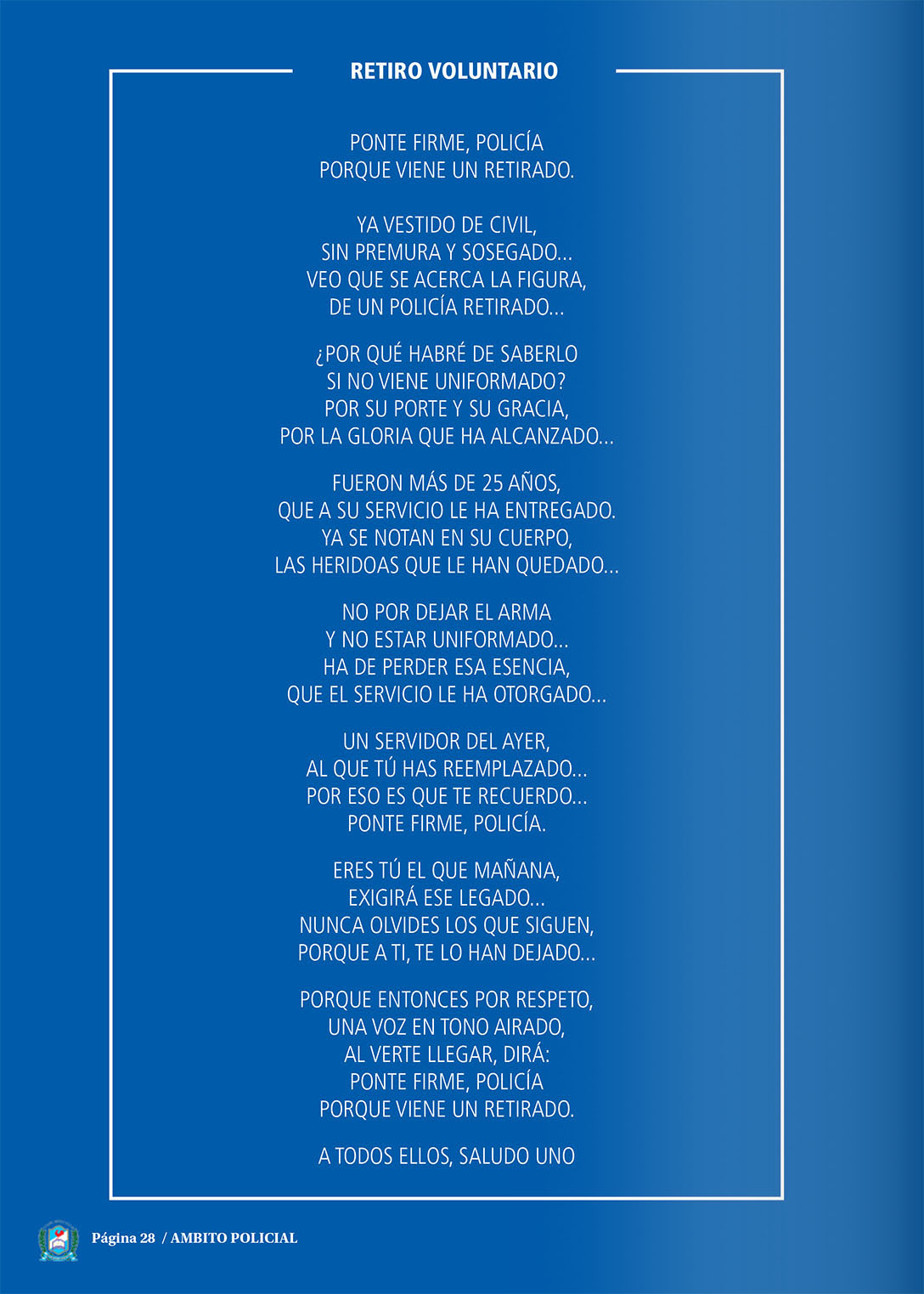 RETIRO VOLUNTARIO

PONTE FIRME, POLICÍA
PORQUE VIENE UN RETIRADO.

YA VESTIDO DE CIVIL,
SIN PREMURA Y SOSEGADO...
VEO QUE SE ACERCA LA FIGURA,
DE UN POLICÍA RETIRADO...

¿POR QUÉ HABRÉ DE SABERLO
SI NO VIENE UNIFORMADO?
POR SU PORTE Y SU GRACIA,
POR LA GLORIA QUE HA ALCANZADO...

FUERON MÁS DE 25 AÑOS,
QUE A SU SERVICIO LE HA ENTREGADO.
YA SE NOTAN EN SU CUERPO,
LAS HERIDOAS QUE LE HAN QUEDADO...

NO POR DEJAR EL ARMA
Y NO ESTAR UNIFORMADO...
HA DE PERDER ESA ESENCIA,
QUE EL SERVICIO LE HA OTORGADO...

UN SERVIDOR DEL AYER,
AL QUE TÚ HAS REEMPLAZADO...
POR ESO ES QUE TE RECUERDO...
PONTE FIRME, POLICÍA.

ERES TÚ EL QUE MAÑANA,
EXIGIRÁ ESE LEGADO...
NUNCA OLVIDES LOS QUE SIGUEN,
PORQUE A TI, TE LO HAN DEJADO...

PORQUE ENTONCES POR RESPETO,
UNA VOZ EN TONO AIRADO,
AL VERTE LLEGAR, DIRÁ:
PONTE FIRME, POLICÍA
PORQUE VIENE UN RETIRADO.

A TODOS ELLOS, SALUDO UNO

Página 28 / AMBITO POLICIAL